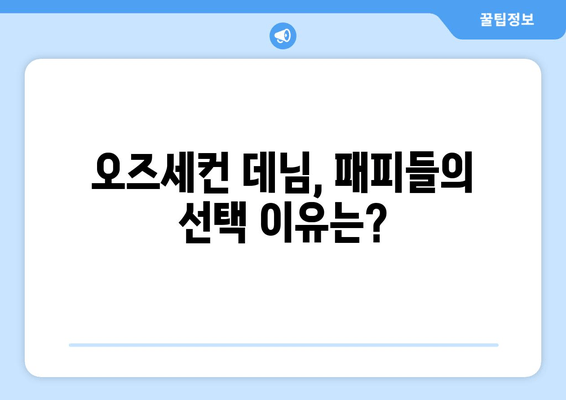 꿀팁정보

오즈세컨 데님, 패피들의 선택 이유는?